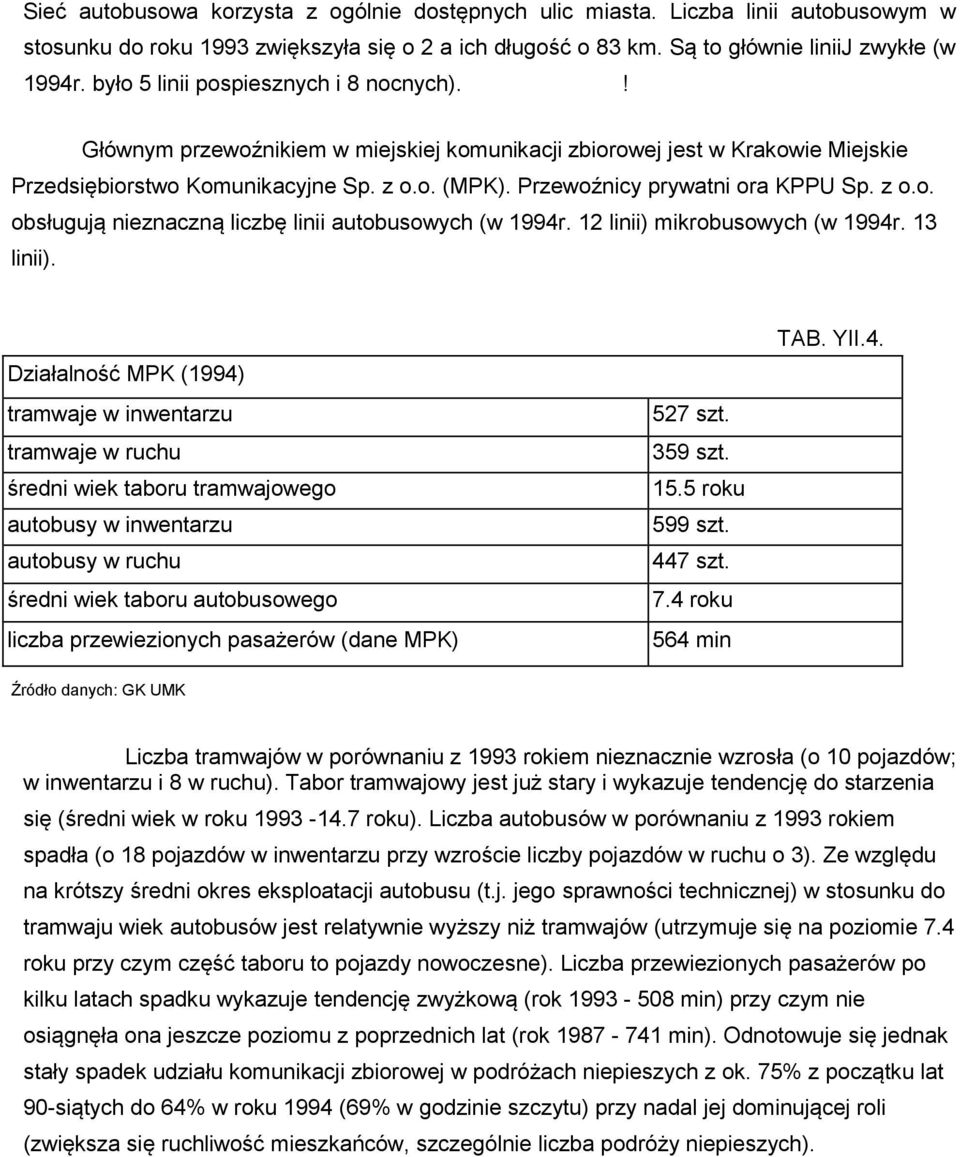 Sieć autobusowa korzysta z ogólnie dostępnych ulic miasta. Liczba linii autobusowym w stosunku do roku 1993 zwiększyła się o 2 a ich długość o 83 km. Są to głównie liniiJ zwykłe (w 1994r. było 5 linii pospiesznych i 8 nocnych). !

Głównym przewoźnikiem w miejskiej komunikacji zbiorowej jest w Krakowie Miejskie Przedsiębiorstwo Komunikacyjne Sp. z o.o. (MPK). Przewoźnicy prywatni ora KPPU Sp. z o.o. obsługują nieznaczną liczbę linii autobusowych (w 1994r. 12 linii) mikrobusowych (w 1994r. 13 linii).

TAB. YII.4.

| Działalność MPK (1994) | |
|---|---|
| tramwaje w inwentarzu | 527 szt. |
| tramwaje w ruchu | 359 szt. |
| średni wiek taboru tramwajowego | 15.5 roku |
| autobusy w inwentarzu | 599 szt. |
| autobusy w ruchu | 447 szt. |
| średni wiek taboru autobusowego | 7.4 roku |
| liczba przewiezionych pasażerów (dane MPK) | 564 min |

Źródło danych: GK UMK

Liczba tramwajów w porównaniu z 1993 rokiem nieznacznie wzrosła (o 10 pojazdów; w inwentarzu i 8 w ruchu). Tabor tramwajowy jest już stary i wykazuje tendencję do starzenia się (średni wiek w roku 1993 -14.7 roku). Liczba autobusów w porównaniu z 1993 rokiem spadła (o 18 pojazdów w inwentarzu przy wzroście liczby pojazdów w ruchu o 3). Ze względu na krótszy średni okres eksploatacji autobusu (t.j. jego sprawności technicznej) w stosunku do tramwaju wiek autobusów jest relatywnie wyższy niż tramwajów (utrzymuje się na poziomie 7.4 roku przy czym część taboru to pojazdy nowoczesne). Liczba przewiezionych pasażerów po kilku latach spadku wykazuje tendencję zwyżkową (rok 1993 - 508 min) przy czym nie osiągnęła ona jeszcze poziomu z poprzednich lat (rok 1987 - 741 min). Odnotowuje się jednak stały spadek udziału komunikacji zbiorowej w podróżach niepieszych z ok. 75% z początku lat 90-siątych do 64% w roku 1994 (69% w godzinie szczytu) przy nadal jej dominującej roli (zwiększa się ruchliwość mieszkańców, szczególnie liczba podróży niepieszych).